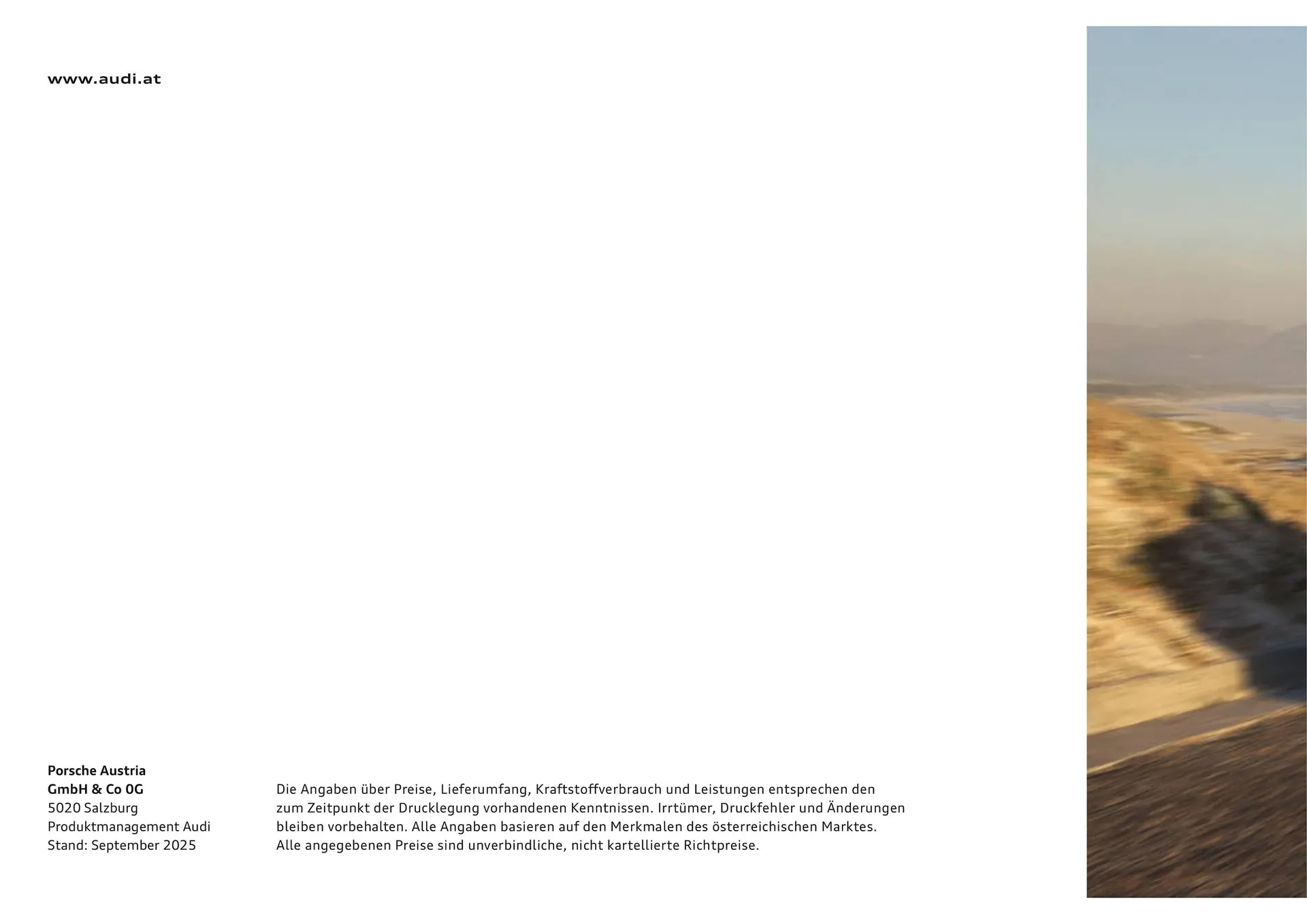 www.audi.at

Porsche Austria
GmbH & Co OG
5020 Salzburg
Produktmanagement Audi
Stand: September 2025

Die Angaben über Preise, Lieferumfang, Kraftstoffverbrauch und Leistungen entsprechen den zum Zeitpunkt der Drucklegung vorhandenen Kenntnissen. Irrtümer, Druckfehler und Änderungen bleiben vorbehalten. Alle Angaben basieren auf den Merkmalen des österreichischen Marktes. Alle angegebenen Preise sind unverbindliche, nicht kartellierte Richtpreise.